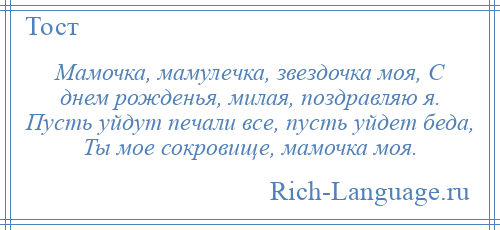 Тост

Мамочка, мамулечка, звездочка моя, С днем рожденья, милая, поздравляю я. Пусть уйдут печали все, пусть уйдет беда, Ты мое сокровище, мамочка моя.

Rich-Language.ru